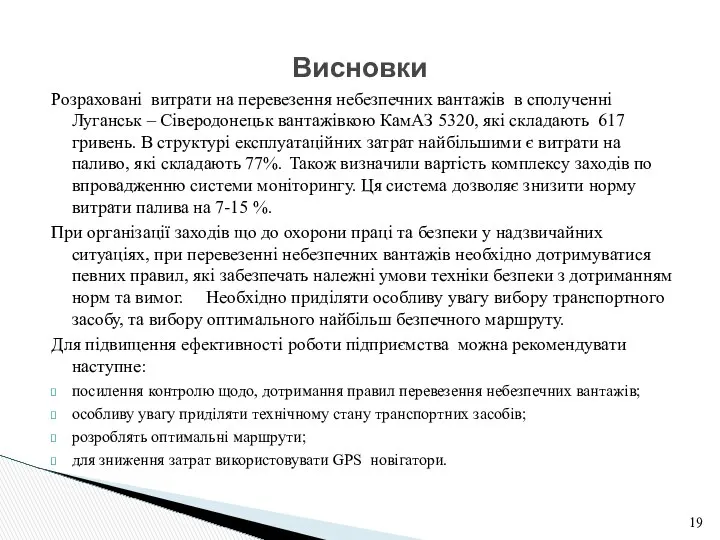 Висновки

Розраховані витрати на перевезення небезпечних вантажів в сполученні Луганськ – Сіверодонецьк вантажівкою КамАЗ 5320, які складають 617 гривень. В структурі експлуатаційних затрат найбільшими є витрати на паливо, які складають 77%. Також визначили вартість комплексу заходів по впровадженню системи моніторингу. Ця система дозволяє знизити норму витрати палива на 7-15 %.

При організації заходів що до охорони праці та безпеки у надзвичайних ситуаціях, при перевезенні небезпечних вантажів необхідно дотримуватися певних правил, які забезпечать належні умови техніки безпеки з дотриманням норм та вимог. Необхідно приділяти особливу увагу вибору транспортного засобу, та вибору оптимального найбільш безпечного маршруту.

Для підвищення ефективності роботи підприємства можна рекомендувати наступне:

посилення контролю щодо, дотримання правил перевезення небезпечних вантажів;

особливу увагу приділяти технічному стану транспортних засобів;

розроблять оптимальні маршрути;

для зниження затрат використовувати GPS новігатори.

19